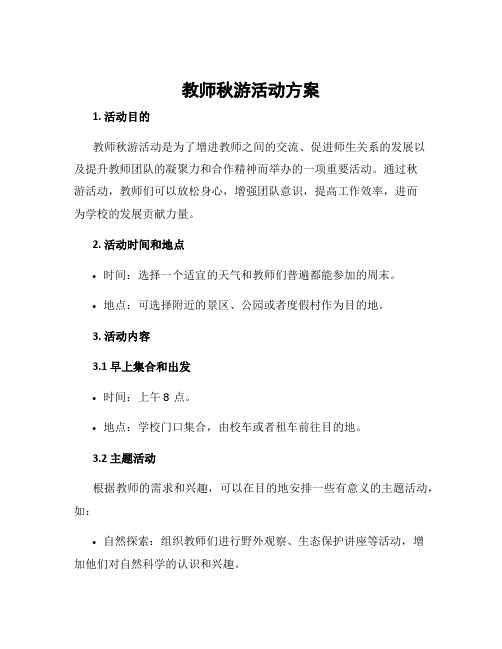 教师秋游活动方案

1. 活动目的

教师秋游活动是为了增进教师之间的交流、促进师生关系的发展以及提升教师团队的凝聚力和合作精神而举办的一项重要活动。通过秋游活动，教师们可以放松身心，增强团队意识，提高工作效率，进而为学校的发展贡献力量。

2. 活动时间和地点

• 时间：选择一个适宜的天气和教师们普遍都能参加的周末。

• 地点：可选择附近的景区、公园或者度假村作为目的地。

3. 活动内容

3.1 早上集合和出发

• 时间：上午 8 点。

• 地点：学校门口集合，由校车或者租车前往目的地。

3.2 主题活动

根据教师的需求和兴趣，可以在目的地安排一些有意义的主题活动，如：

• 自然探索：组织教师们进行野外观察、生态保护讲座等活动，增加他们对自然科学的认识和兴趣。